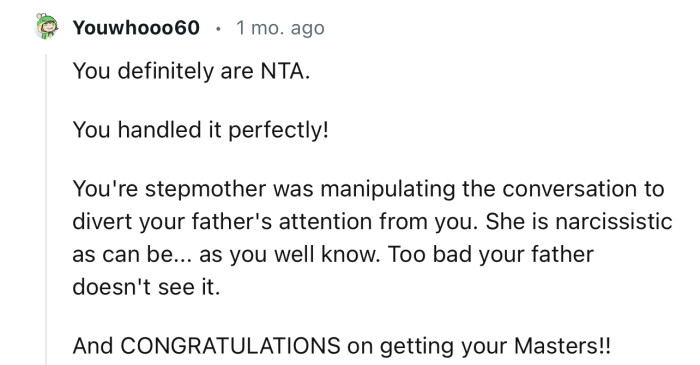 Youwhooo60 · 1 mo. ago

You definitely are NTA.

You handled it perfectly!

You're stepmother was manipulating the conversation to divert your father's attention from you. She is narcissistic as can be... as you well know. Too bad your father doesn't see it.

And CONGRATULATIONS on getting your Masters!!